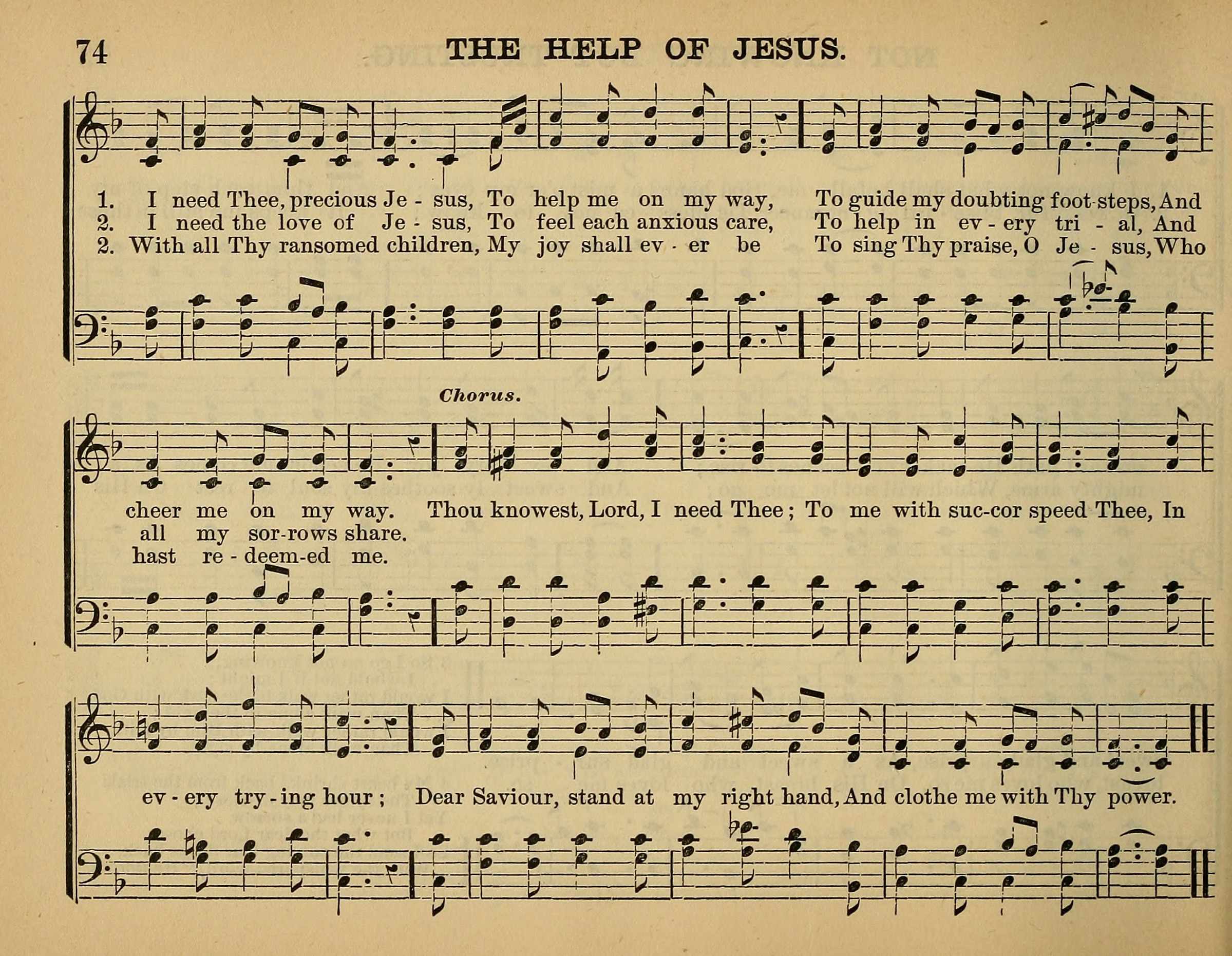 74 THE HELP OF JESUS.

1. I need Thee, precious Je - sus, To help me on my way, To guide my doubting foot-steps, And
2. I need the love of Je - sus, To feel each anxious care, To help in ev - ery tri - al, And
2. With all Thy ransomed children, My joy shall ev - er be To sing Thy praise, O Je - sus, Who

Chorus.

cheer me on my way. Thou knowest, Lord, I need Thee; To me with suc-cor speed Thee, In
all my sor-rows share.
hast re - deem-ed me.

ev - ery try - ing hour; Dear Saviour, stand at my right hand, And clothe me with Thy power.